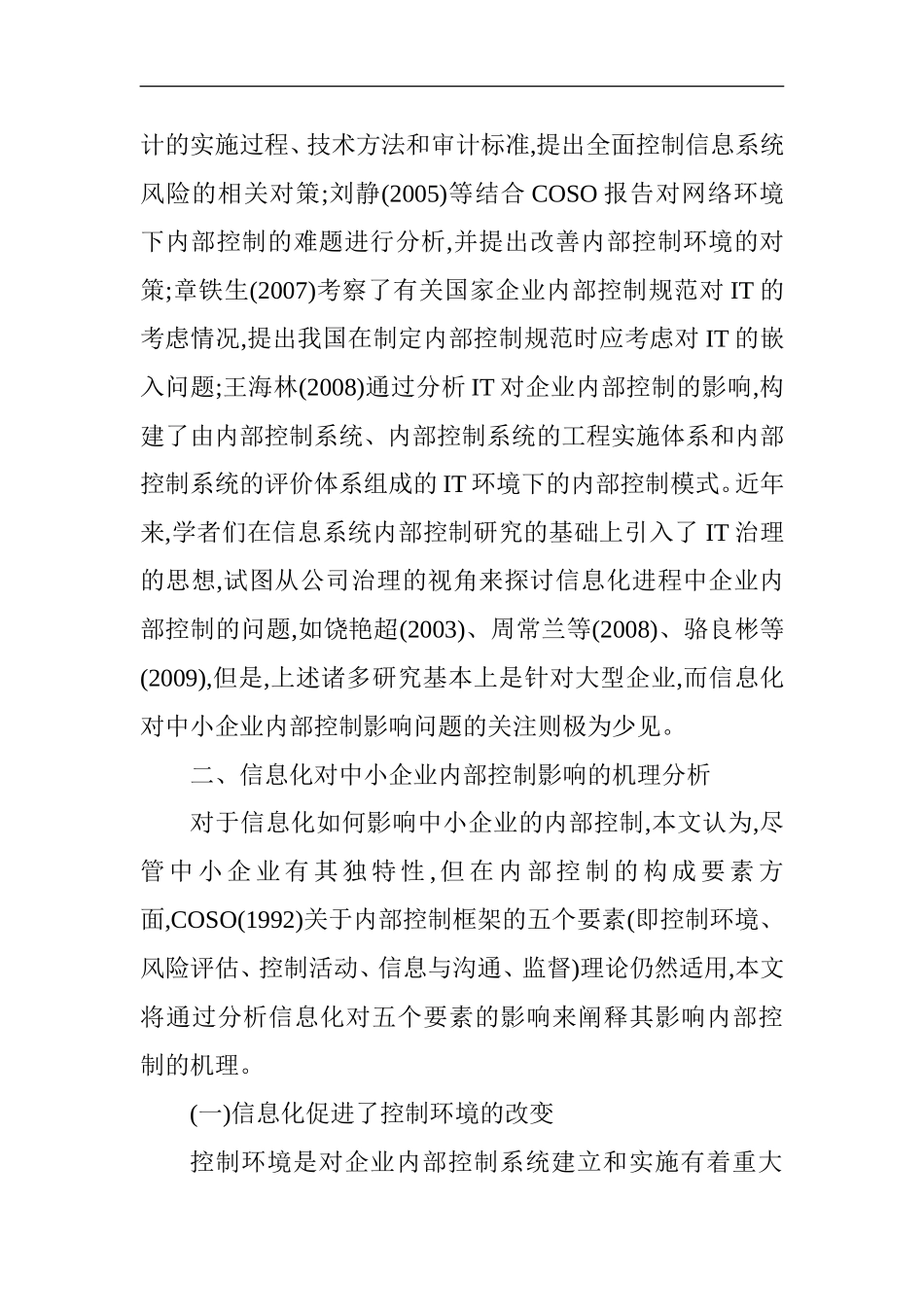 计的实施过程、技术方法和审计标准,提出全面控制信息系统风险的相关对策;刘静(2005)等结合 COSO 报告对网络环境下内部控制的难题进行分析,并提出改善内部控制环境的对策;章铁生(2007)考察了有关国家企业内部控制规范对 IT 的考虑情况,提出我国在制定内部控制规范时应考虑对 IT 的嵌入问题;王海林(2008)通过分析 IT 对企业内部控制的影响,构建了由内部控制系统、内部控制系统的工程实施体系和内部控制系统的评价体系组成的 IT 环境下的内部控制模式。近年来,学者们在信息系统内部控制研究的基础上引入了 IT 治理的思想,试图从公司治理的视角来探讨信息化进程中企业内部控制的问题,如饶艳超(2003)、周常兰等(2008)、骆良彬等(2009),但是,上述诸多研究基本上是针对大型企业,而信息化对中小企业内部控制影响问题的关注则极为少见。

二、信息化对中小企业内部控制影响的机理分析

对于信息化如何影响中小企业的内部控制,本文认为,尽管中小企业有其独特性,但在内部控制的构成要素方面,COSO(1992)关于内部控制框架的五个要素(即控制环境、风险评估、控制活动、信息与沟通、监督)理论仍然适用,本文将通过分析信息化对五个要素的影响来阐释其影响内部控制的机理。

(一)信息化促进了控制环境的改变

控制环境是对企业内部控制系统建立和实施有着重大